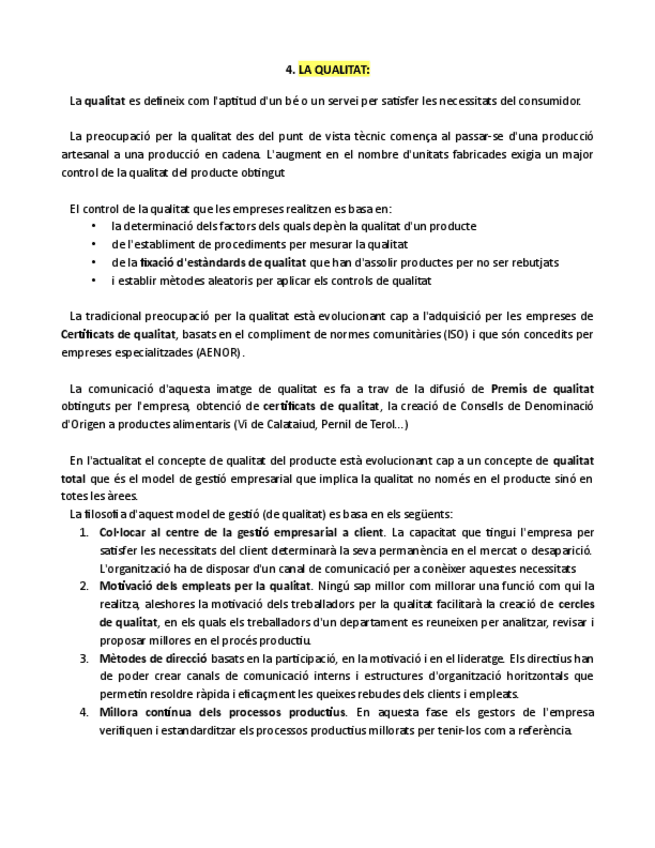 4. LA QUALITAT:

La qualitat es defineix com l'aptitud d'un bé o un servei per satisfer les necessitats del consumidor.

La preocupació per la qualitat des del punt de vista tècnic comença al passar-se d'una producció artesanal a una producció en cadena. L'augment en el nombre d'unitats fabricades exigia un major control de la qualitat del producte obtingut

El control de la qualitat que les empreses realitzen es basa en:
• la determinació dels factors dels quals depèn la qualitat d'un producte
• de l'establiment de procediments per mesurar la qualitat
• de la fixació d'estàndards de qualitat que han d'assolir productes per no ser rebutjats
• i establir mètodes aleatoris per aplicar els controls de qualitat

La tradicional preocupació per la qualitat està evolucionant cap a l'adquisició per les empreses de Certificats de qualitat, basats en el compliment de normes comunitàries (ISO) i que són concedits per empreses especialitzades (AENOR).

La comunicació d'aquesta imatge de qualitat es fa a trav de la difusió de Premis de qualitat obtinguts per l'empresa, obtenció de certificats de qualitat, la creació de Consells de Denominació d'Origen a productes alimentaris (Vi de Calataiud, Pernil de Terol...)

En l'actualitat el concepte de qualitat del producte està evolucionant cap a un concepte de qualitat total que és el model de gestió empresarial que implica la qualitat no només en el producte sinó en totes les àrees.
La filosofia d'aquest model de gestió (de qualitat) es basa en els següents:
1. Col·locar al centre de la gestió empresarial a client. La capacitat que tingui l'empresa per satisfer les necessitats del client determinarà la seva permanència en el mercat o desaparició. L'organització ha de disposar d'un canal de comunicació per a conèixer aquestes necessitats
2. Motivació dels empleats per la qualitat. Ningú sap millor com millorar una funció com qui la realitza, aleshores la motivació dels treballadors per la qualitat facilitarà la creació de cercles de qualitat, en els quals els treballadors d'un departament es reuneixen per analitzar, revisar i proposar millores en el procés productiu.
3. Mètodes de direcció basats en la participació, en la motivació i en el lideratge. Els directius han de poder crear canals de comunicació interns i estructures d'organització horitzontals que permetin resoldre ràpida i eficaçment les queixes rebudes dels clients i empleats.
4. Millora contínua dels processos productius. En aquesta fase els gestors de l'empresa verifiquen i estandarditzar els processos productius millorats per tenir-los com a referència.